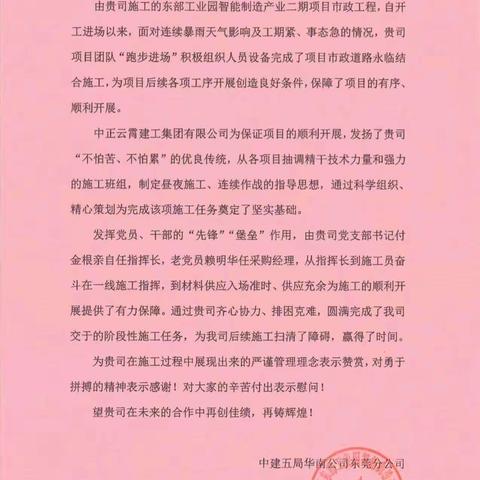 由贵司施工的东部工业园智能制造产业二期项目市政工程，自开工进场以来，面对连续暴雨天气影响及工期紧、事态急的情况，贵司项目团队“跑步进场”积极组织人员设备完成了项目市政道路永临结合施工，为项目后续各项工序开展创造良好条件，保障了项目的有序、顺利开展。

中正云霄建工集团有限公司为保证项目的顺利开展，发扬了贵司“不怕苦、不怕累”的优良传统，从各项目抽调精干技术力量和强力的施工班组，制定昼夜施工、连续作战的指导思想，通过科学组织、精心策划为完成该项施工任务奠定了坚实基础。

发挥党员、干部的“先锋”“堡垒”作用，由贵司党支部书记付金根亲自任指挥长，老党员赖明华任采购经理，从指挥长到施工员奋斗在一线施工指挥，到材料供应入场准时、供应充余为施工的顺利开展提供了有力保障。通过贵司齐心协力、排困克难，圆满完成了我司交于的阶段性施工任务，为我司后续施工扫清了障碍，赢得了时间。

为贵司在施工过程中展现出来的严谨管理理念表示赞赏，对勇于拼搏的精神表示感谢！对大家的辛苦付出表示慰问！

望贵司在未来的合作中再创佳绩，再铸辉煌！

中建五局华南公司东莞分公司